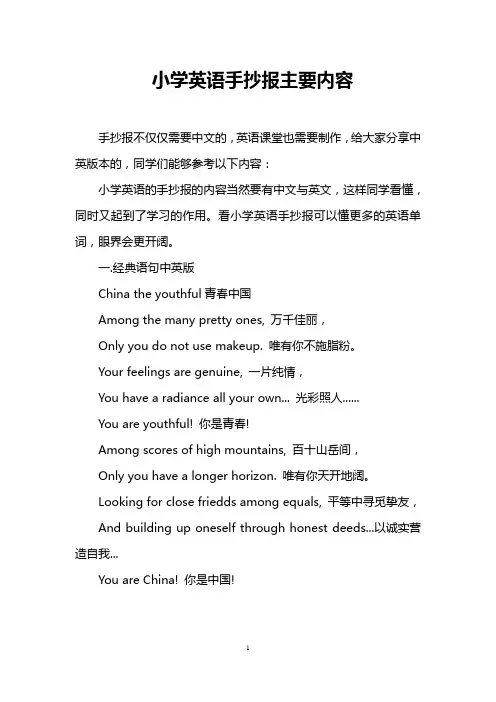 小学英语手抄报主要内容

手抄报不仅仅需要中文的，英语课堂也需要制作，给大家分享中英版本的，同学们能够参考以下内容：

小学英语的手抄报的内容当然要有中文与英文，这样同学看懂，同时又起到了学习的作用。看小学英语手抄报可以懂更多的英语单词，眼界会更开阔。

一.经典语句中英版

China the youthful 青春中国

Among the many pretty ones, 万千佳丽，

Only you do not use makeup. 唯有你不施脂粉。

Your feelings are genuine, 一片纯情，

You have a radiance all your own... 光彩照人......

You are youthful! 你是青春!

Among scores of high mountains, 百十山岳间，

Only you have a longer horizon. 唯有你天开地阔。

Looking for close friedds among equals, 平等中寻觅挚友，

And building up oneself through honest deeds...以诚实营造自我...

You are China! 你是中国!

1